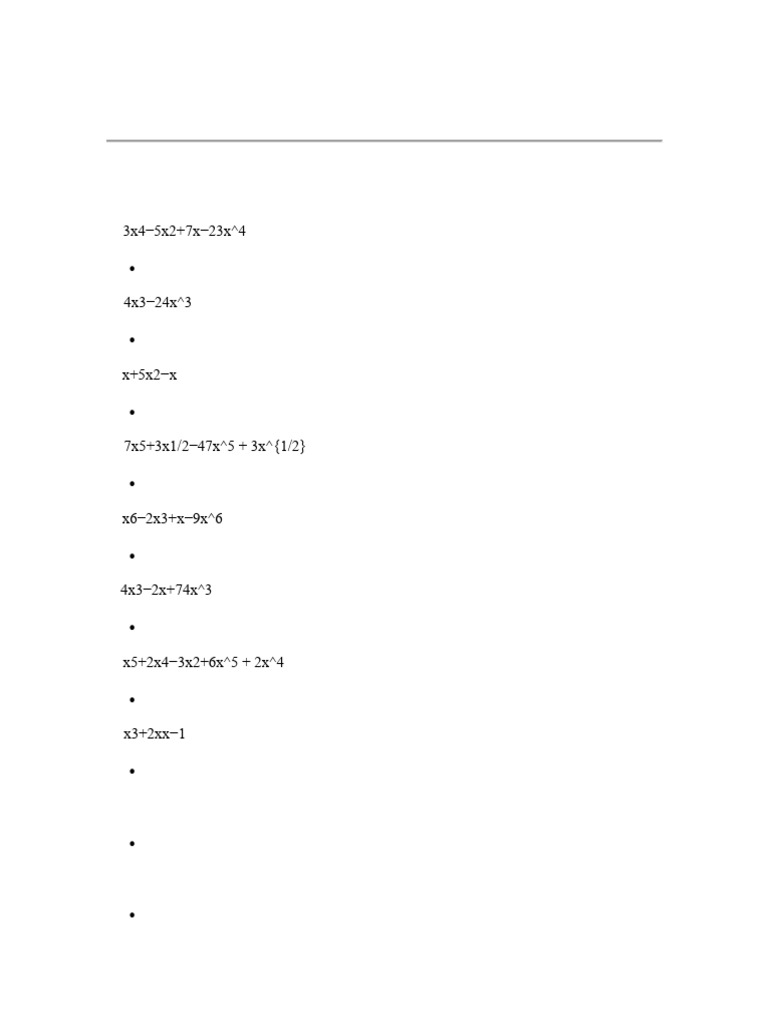 3x4−5x2+7x−23x^4

•

4x3−24x^3

•

x+5x2−x

•

7x5+3x1/2−47x^5 + 3x^{1/2}

•

x6−2x3+x−9x^6

•

4x3−2x+74x^3

•

x5+2x4−3x2+6x^5 + 2x^4

•

x3+2xx−1

•

•

•